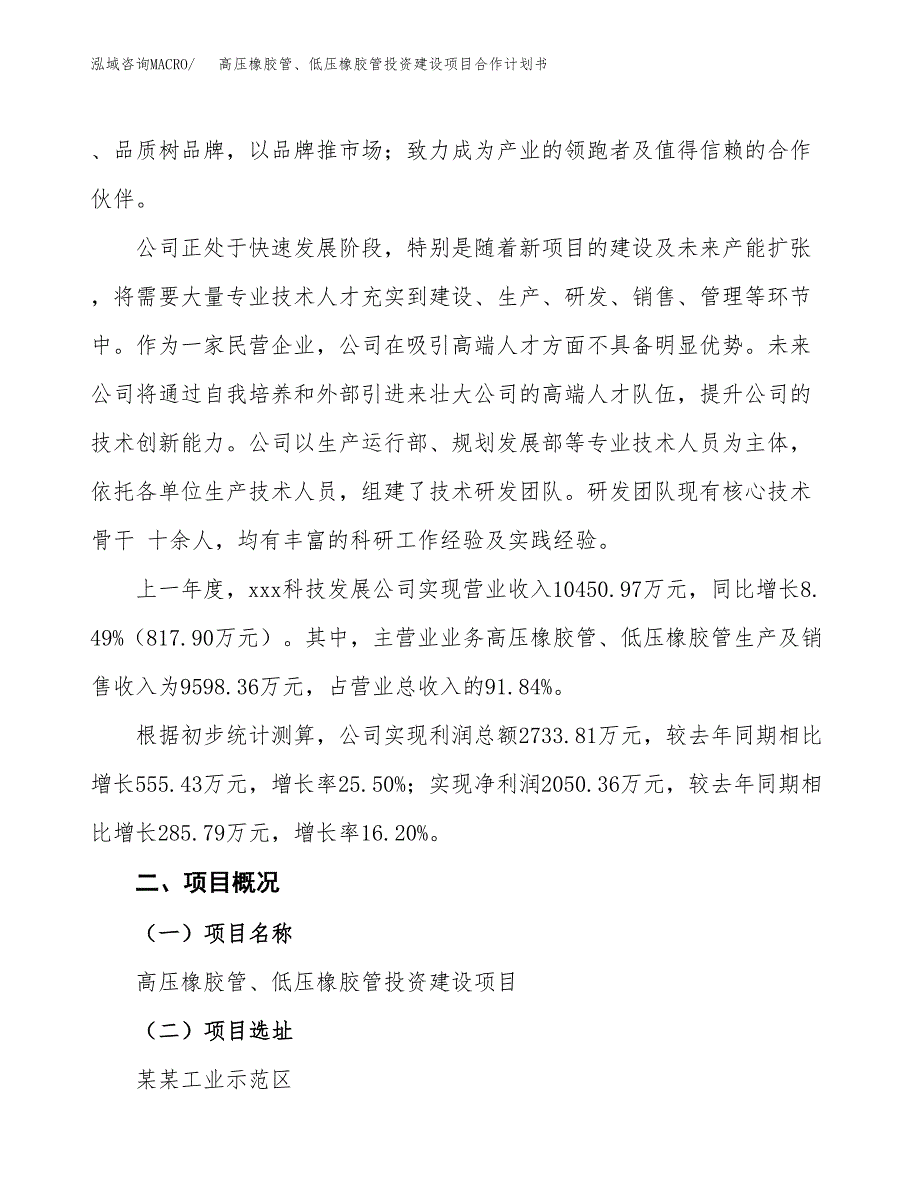 泓域咨询MACRO/　高压橡胶管、低压橡胶管投资建设项目合作计划书

、品质树品牌，以品牌推市场；致力成为产业的领跑者及值得信赖的合作伙伴。

公司正处于快速发展阶段，特别是随着新项目的建设及未来产能扩张，将需要大量专业技术人才充实到建设、生产、研发、销售、管理等环节中。作为一家民营企业，公司在吸引高端人才方面不具备明显优势。未来公司将通过自我培养和外部引进来壮大公司的高端人才队伍，提升公司的技术创新能力。公司以生产运行部、规划发展部等专业技术人员为主体，依托各单位生产技术人员，组建了技术研发团队。研发团队现有核心技术骨干 十余人，均有丰富的科研工作经验及实践经验。

上一年度，xxx科技发展公司实现营业收入10450.97万元，同比增长8.49%（817.90万元）。其中，主营业业务高压橡胶管、低压橡胶管生产及销售收入为9598.36万元，占营业总收入的91.84%。

根据初步统计测算，公司实现利润总额2733.81万元，较去年同期相比增长555.43万元，增长率25.50%；实现净利润2050.36万元，较去年同期相比增长285.79万元，增长率16.20%。

二、项目概况

（一）项目名称

高压橡胶管、低压橡胶管投资建设项目

（二）项目选址

某某工业示范区